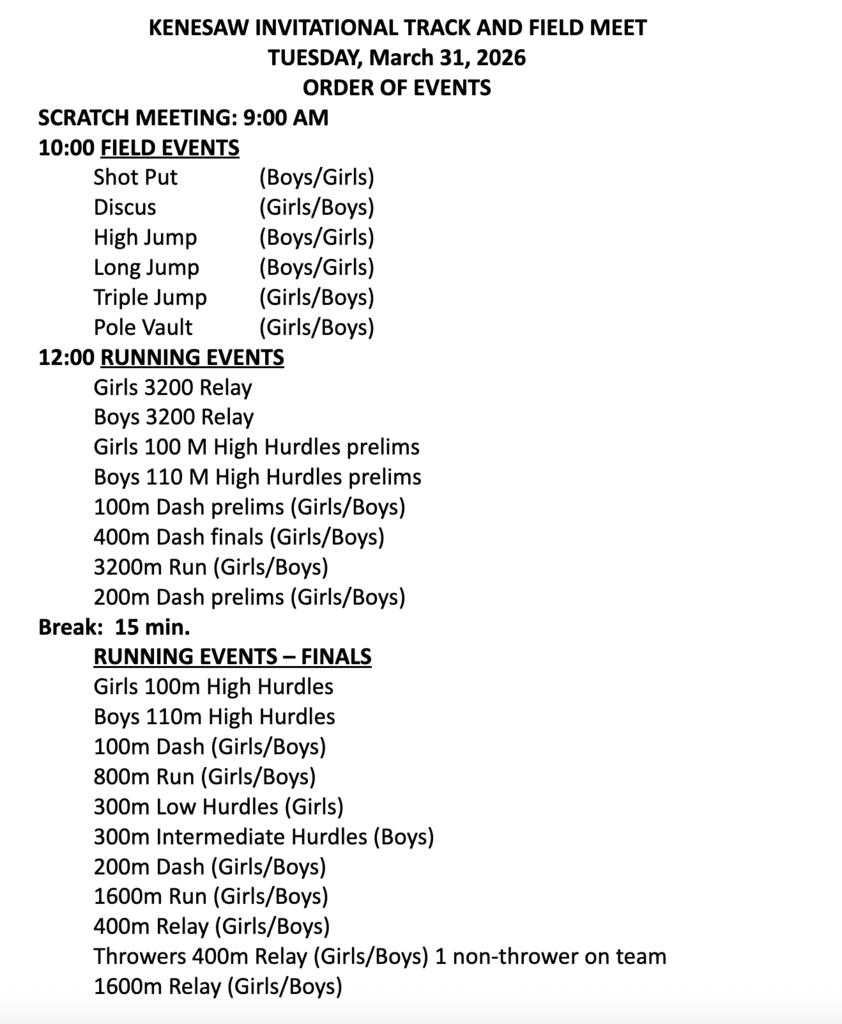 KENESAW INVITATIONAL TRACK AND FIELD MEET
TUESDAY, March 31, 2026
ORDER OF EVENTS

SCRATCH MEETING: 9:00 AM

10:00 FIELD EVENTS

Shot Put (Boys/Girls)
Discus (Girls/Boys)
High Jump (Boys/Girls)
Long Jump (Boys/Girls)
Triple Jump (Girls/Boys)
Pole Vault (Girls/Boys)

12:00 RUNNING EVENTS

Girls 3200 Relay
Boys 3200 Relay
Girls 100 M High Hurdles prelims
Boys 110 M High Hurdles prelims
100m Dash prelims (Girls/Boys)
400m Dash finals (Girls/Boys)
3200m Run (Girls/Boys)
200m Dash prelims (Girls/Boys)

Break: 15 min.

RUNNING EVENTS – FINALS

Girls 100m High Hurdles
Boys 110m High Hurdles
100m Dash (Girls/Boys)
800m Run (Girls/Boys)
300m Low Hurdles (Girls)
300m Intermediate Hurdles (Boys)
200m Dash (Girls/Boys)
1600m Run (Girls/Boys)
400m Relay (Girls/Boys)
Throwers 400m Relay (Girls/Boys) 1 non-thrower on team
1600m Relay (Girls/Boys)